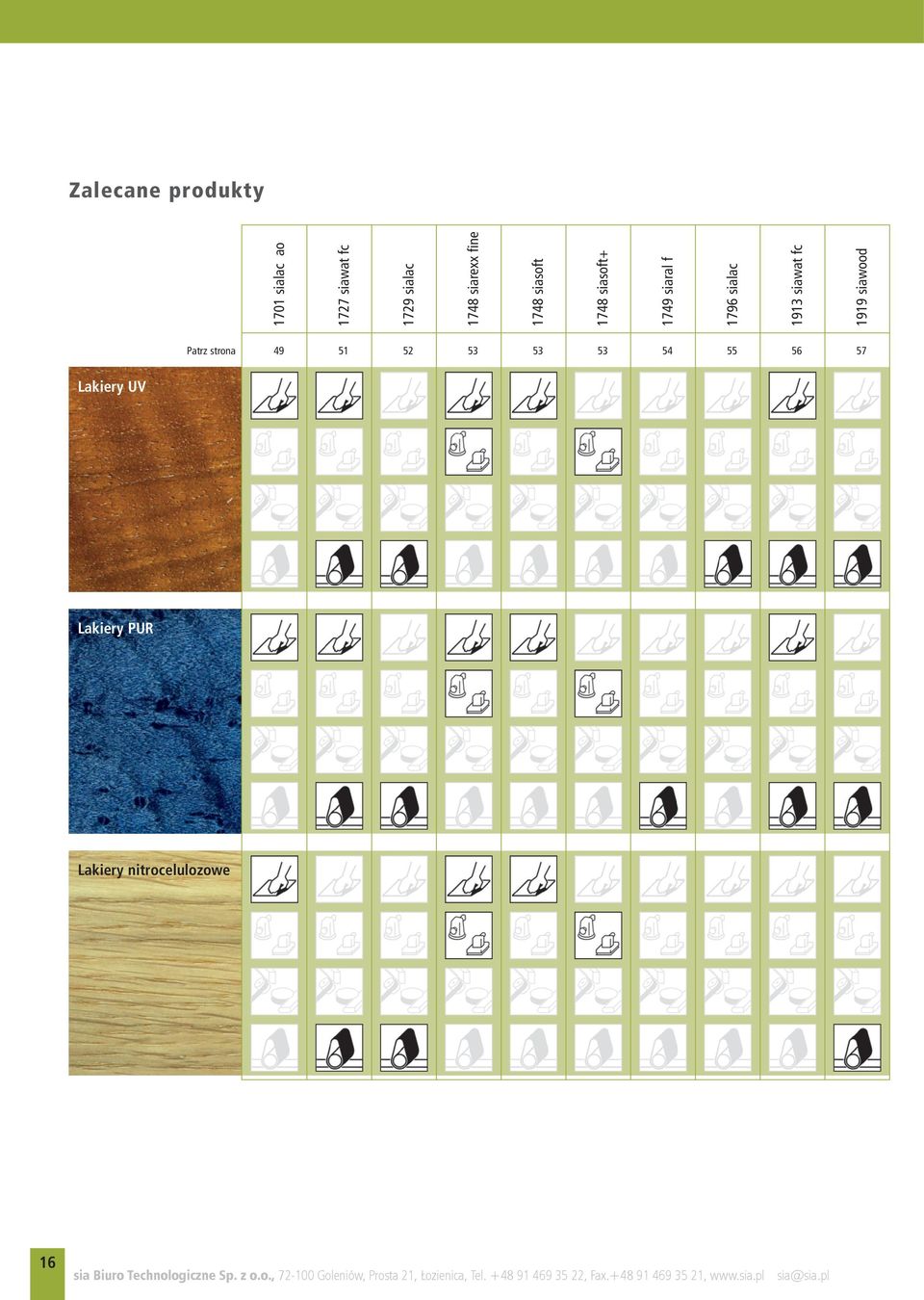 Zalecane produkty

| | 1701 sialac ao | 1727 siawat fc | 1729 sialac | 1748 siarexx fine | 1748 siasoft | 1748 siasoft+ | 1749 siaral f | 1796 sialac | 1913 siawat fc | 1919 siawood |
|---|---|---|---|---|---|---|---|---|---|---|
| Patrz strona | 49 | 51 | 52 | 53 | 53 | 53 | 54 | 55 | 56 | 57 |

Lakiery UV

Lakiery PUR

Lakiery nitrocelulozowe

16

sia Biuro Technologiczne Sp. z o.o., 72-100 Goleniów, Prosta 21, Łozienica, Tel. +48 91 469 35 22, Fax.+48 91 469 35 21, www.sia.pl sia@sia.pl